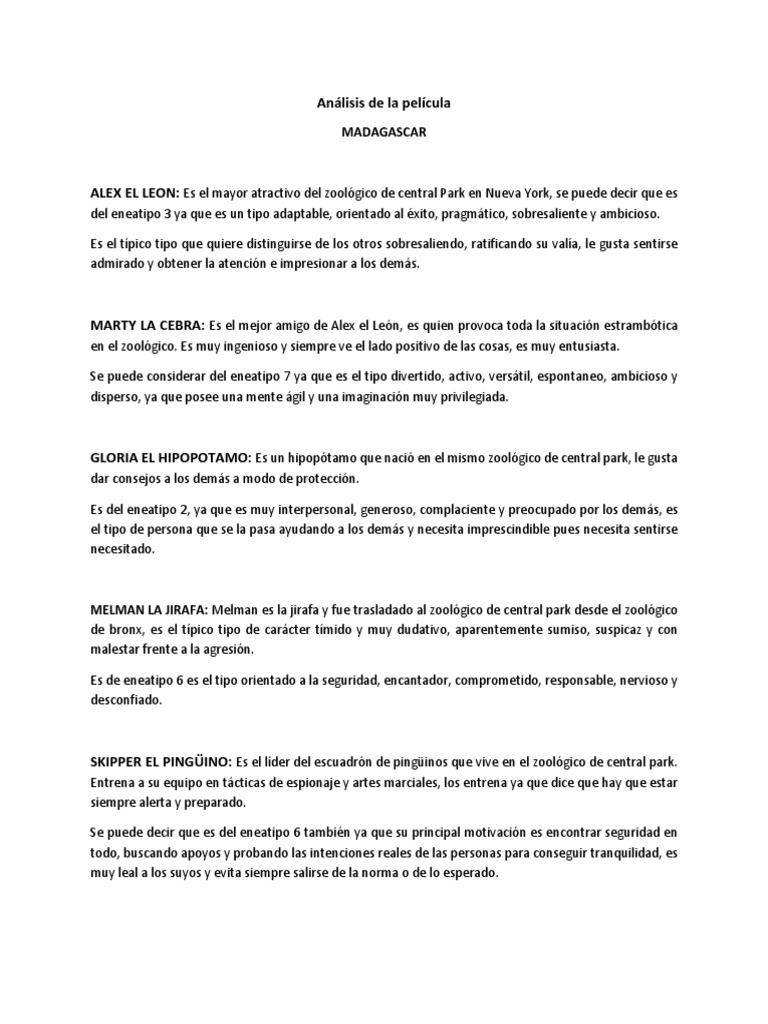 Análisis de la película

MADAGASCAR

ALEX EL LEON: Es el mayor atractivo del zoológico de central Park en Nueva York, se puede decir que es del eneatipo 3 ya que es un tipo adaptable, orientado al éxito, pragmático, sobresaliente y ambicioso.

Es el típico tipo que quiere distinguirse de los otros sobresaliendo, ratificando su valía, le gusta sentirse admirado y obtener la atención e impresionar a los demás.

MARTY LA CEBRA: Es el mejor amigo de Alex el León, es quien provoca toda la situación estrambótica en el zoológico. Es muy ingenioso y siempre ve el lado positivo de las cosas, es muy entusiasta.

Se puede considerar del eneatipo 7 ya que es el tipo divertido, activo, versátil, espontaneo, ambicioso y disperso, ya que posee una mente ágil y una imaginación muy privilegiada.

GLORIA EL HIPOPOTAMO: Es un hipopótamo que nació en el mismo zoológico de central park, le gusta dar consejos a los demás a modo de protección.

Es del eneatipo 2, ya que es muy interpersonal, generoso, complaciente y preocupado por los demás, es el tipo de persona que se la pasa ayudando a los demás y necesita imprescindible pues necesita sentirse necesitado.

MELMAN LA JIRAFA: Melman es la jirafa y fue trasladado al zoológico de central park desde el zoológico de bronx, es el típico tipo de carácter tímido y muy dudativo, aparentemente sumiso, suspicaz y con malestar frente a la agresión.

Es de eneatipo 6 es el tipo orientado a la seguridad, encantador, comprometido, responsable, nervioso y desconfiado.

SKIPPER EL PINGÜINO: Es el líder del escuadrón de pingüinos que vive en el zoológico de central park. Entrena a su equipo en tácticas de espionaje y artes marciales, los entrena ya que dice que hay que estar siempre alerta y preparado.

Se puede decir que es del eneatipo 6 también ya que su principal motivación es encontrar seguridad en todo, buscando apoyos y probando las intenciones reales de las personas para conseguir tranquilidad, es muy leal a los suyos y evita siempre salirse de la norma o de lo esperado.